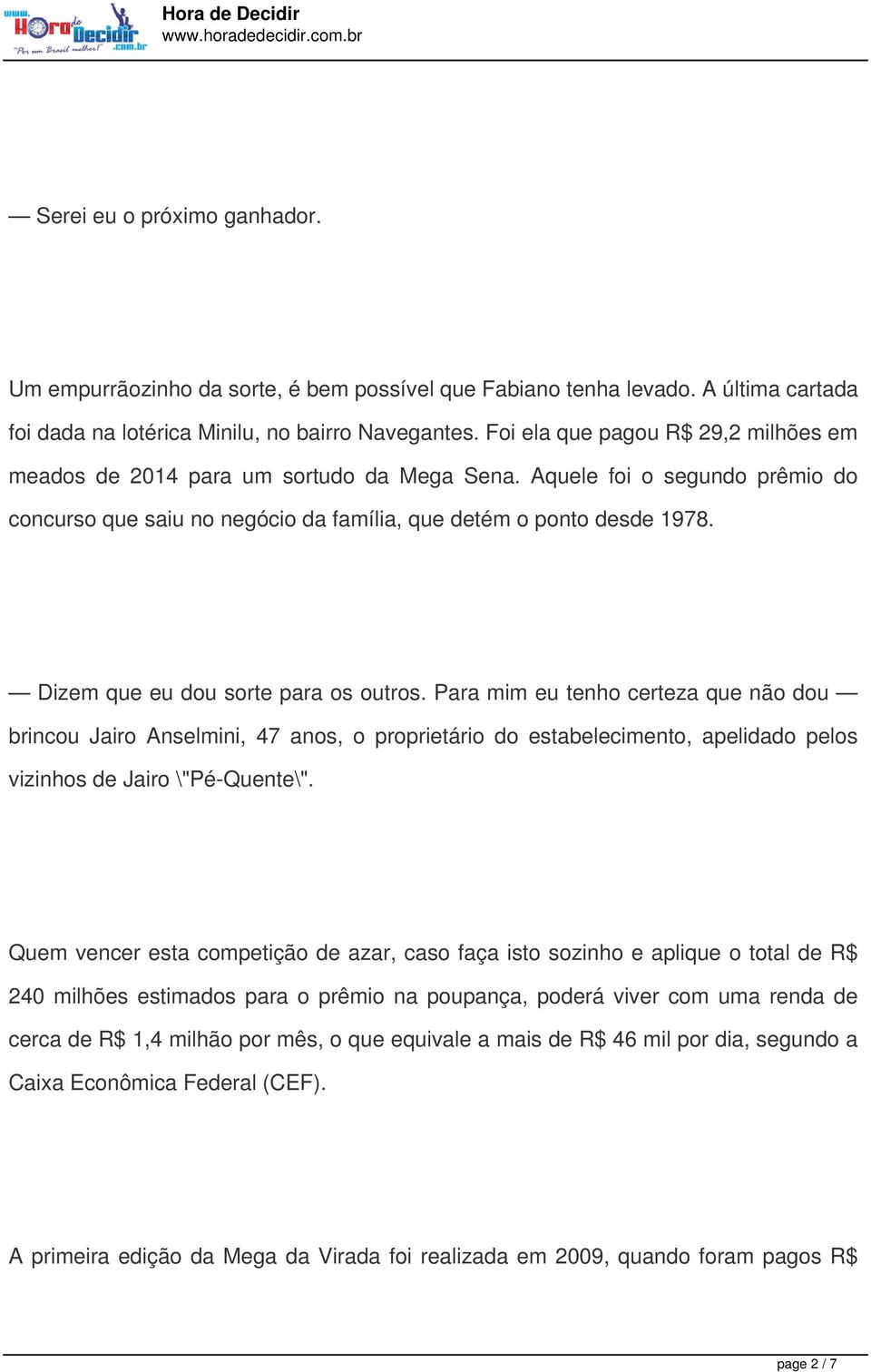 www. Hora de Decidir .com.br "Por um Brasil melhor!"

Hora de Decidir
www.horadedecidir.com.br

— Serei eu o próximo ganhador.

Um empurrãozinho da sorte, é bem possível que Fabiano tenha levado. A última cartada foi dada na lotérica Minilu, no bairro Navegantes. Foi ela que pagou R$ 29,2 milhões em meados de 2014 para um sortudo da Mega Sena. Aquele foi o segundo prêmio do concurso que saiu no negócio da família, que detém o ponto desde 1978.

— Dizem que eu dou sorte para os outros. Para mim eu tenho certeza que não dou — brincou Jairo Anselmini, 47 anos, o proprietário do estabelecimento, apelidado pelos vizinhos de Jairo \"Pé-Quente\".

Quem vencer esta competição de azar, caso faça isto sozinho e aplique o total de R$ 240 milhões estimados para o prêmio na poupança, poderá viver com uma renda de cerca de R$ 1,4 milhão por mês, o que equivale a mais de R$ 46 mil por dia, segundo a Caixa Econômica Federal (CEF).

A primeira edição da Mega da Virada foi realizada em 2009, quando foram pagos R$

page 2 / 7